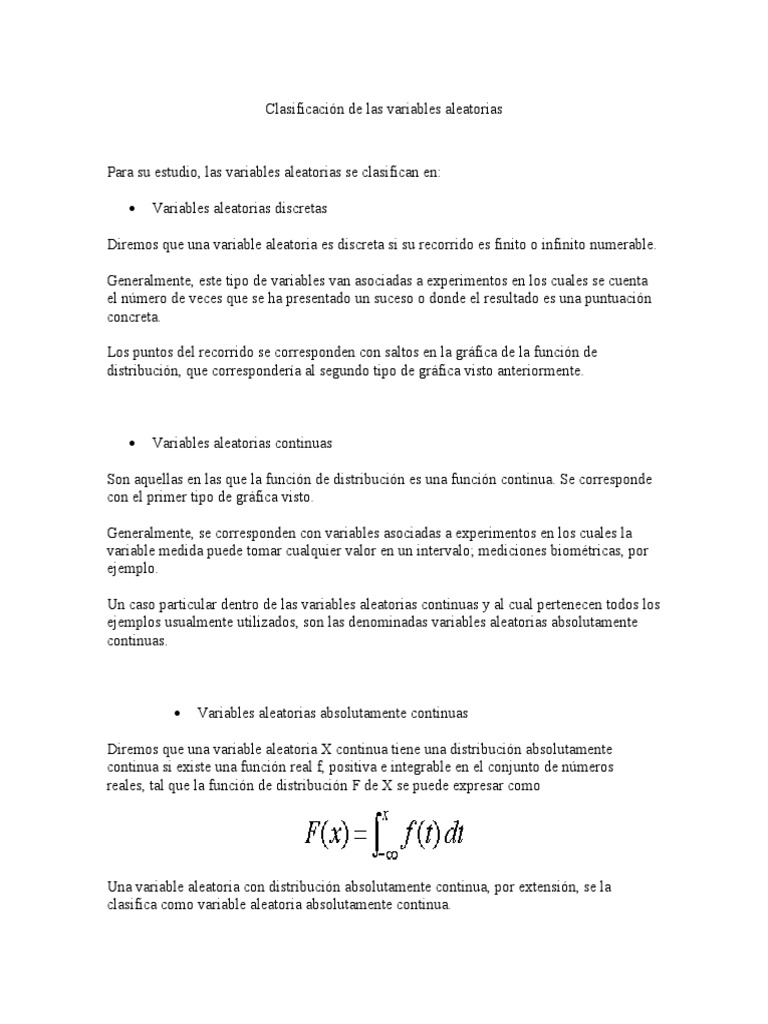 Clasificación de las variables aleatorias

Para su estudio, las variables aleatorias se clasifican en:

• Variables aleatorias discretas

Diremos que una variable aleatoria es discreta si su recorrido es finito o infinito numerable.

Generalmente, este tipo de variables van asociadas a experimentos en los cuales se cuenta el número de veces que se ha presentado un suceso o donde el resultado es una puntuación concreta.

Los puntos del recorrido se corresponden con saltos en la gráfica de la función de distribución, que correspondería al segundo tipo de gráfica visto anteriormente.

• Variables aleatorias continuas

Son aquellas en las que la función de distribución es una función continua. Se corresponde con el primer tipo de gráfica visto.

Generalmente, se corresponden con variables asociadas a experimentos en los cuales la variable medida puede tomar cualquier valor en un intervalo; mediciones biométricas, por ejemplo.

Un caso particular dentro de las variables aleatorias continuas y al cual pertenecen todos los ejemplos usualmente utilizados, son las denominadas variables aleatorias absolutamente continuas.

• Variables aleatorias absolutamente continuas

Diremos que una variable aleatoria X continua tiene una distribución absolutamente continua si existe una función real f, positiva e integrable en el conjunto de números reales, tal que la función de distribución F de X se puede expresar como

$F(x) = \int_{-\infty}^{x} f(t)\,dt$

Una variable aleatoria con distribución absolutamente continua, por extensión, se la clasifica como variable aleatoria absolutamente continua.